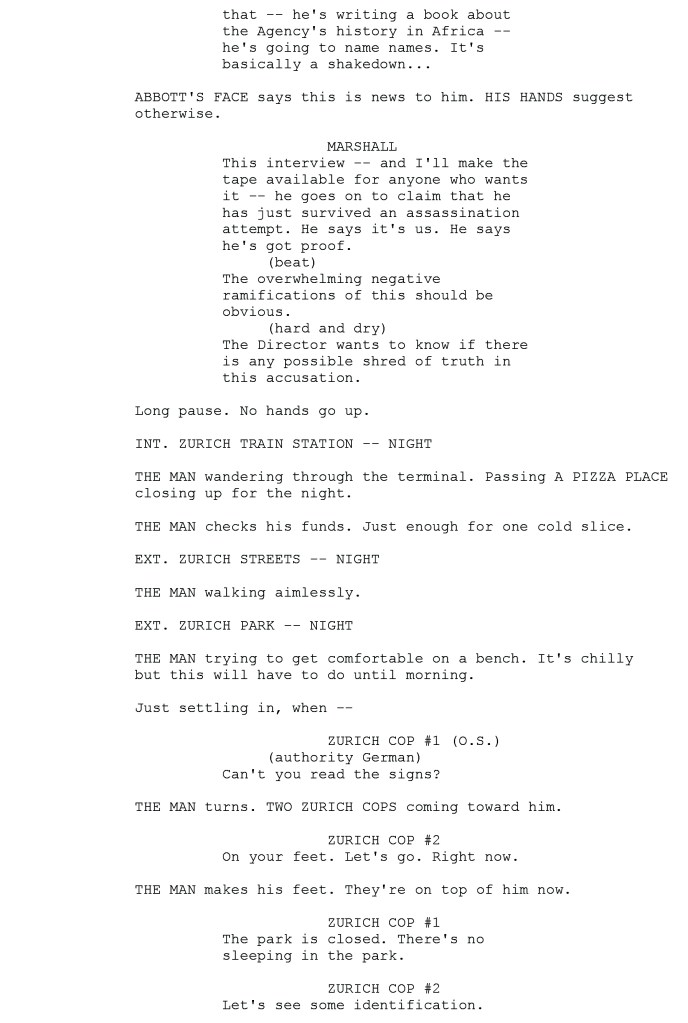 that -- he's writing a book about the Agency's history in Africa -- he's going to name names. It's basically a shakedown...

ABBOTT'S FACE says this is news to him. HIS HANDS suggest otherwise.

MARSHALL
This interview -- and I'll make the tape available for anyone who wants it -- he goes on to claim that he has just survived an assassination attempt. He says it's us. He says he's got proof.
(beat)
The overwhelming negative ramifications of this should be obvious.
(hard and dry)
The Director wants to know if there is any possible shred of truth in this accusation.

Long pause. No hands go up.

INT. ZURICH TRAIN STATION -- NIGHT

THE MAN wandering through the terminal. Passing A PIZZA PLACE closing up for the night.

THE MAN checks his funds. Just enough for one cold slice.

EXT. ZURICH STREETS -- NIGHT

THE MAN walking aimlessly.

EXT. ZURICH PARK -- NIGHT

THE MAN trying to get comfortable on a bench. It's chilly but this will have to do until morning.

Just settling in, when --

ZURICH COP #1 (O.S.)
(authority German)
Can't you read the signs?

THE MAN turns. TWO ZURICH COPS coming toward him.

ZURICH COP #2
On your feet. Let's go. Right now.

THE MAN makes his feet. They're on top of him now.

ZURICH COP #1
The park is closed. There's no sleeping in the park.

ZURICH COP #2
Let's see some identification.